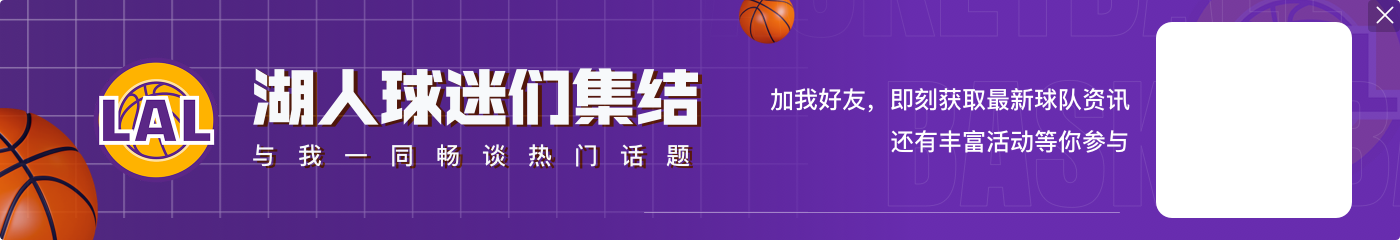 LAL
湖人球迷们集结
与我一同畅谈热门话题
加我好友，即刻获取最新球队资讯
还有丰富活动等你参与